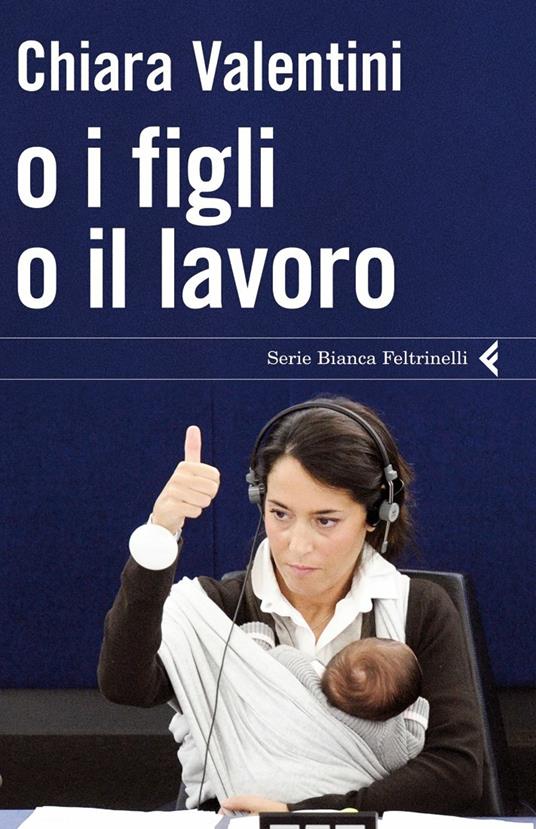 Chiara Valentini

o i figli
o il lavoro

Serie Bianca Feltrinelli